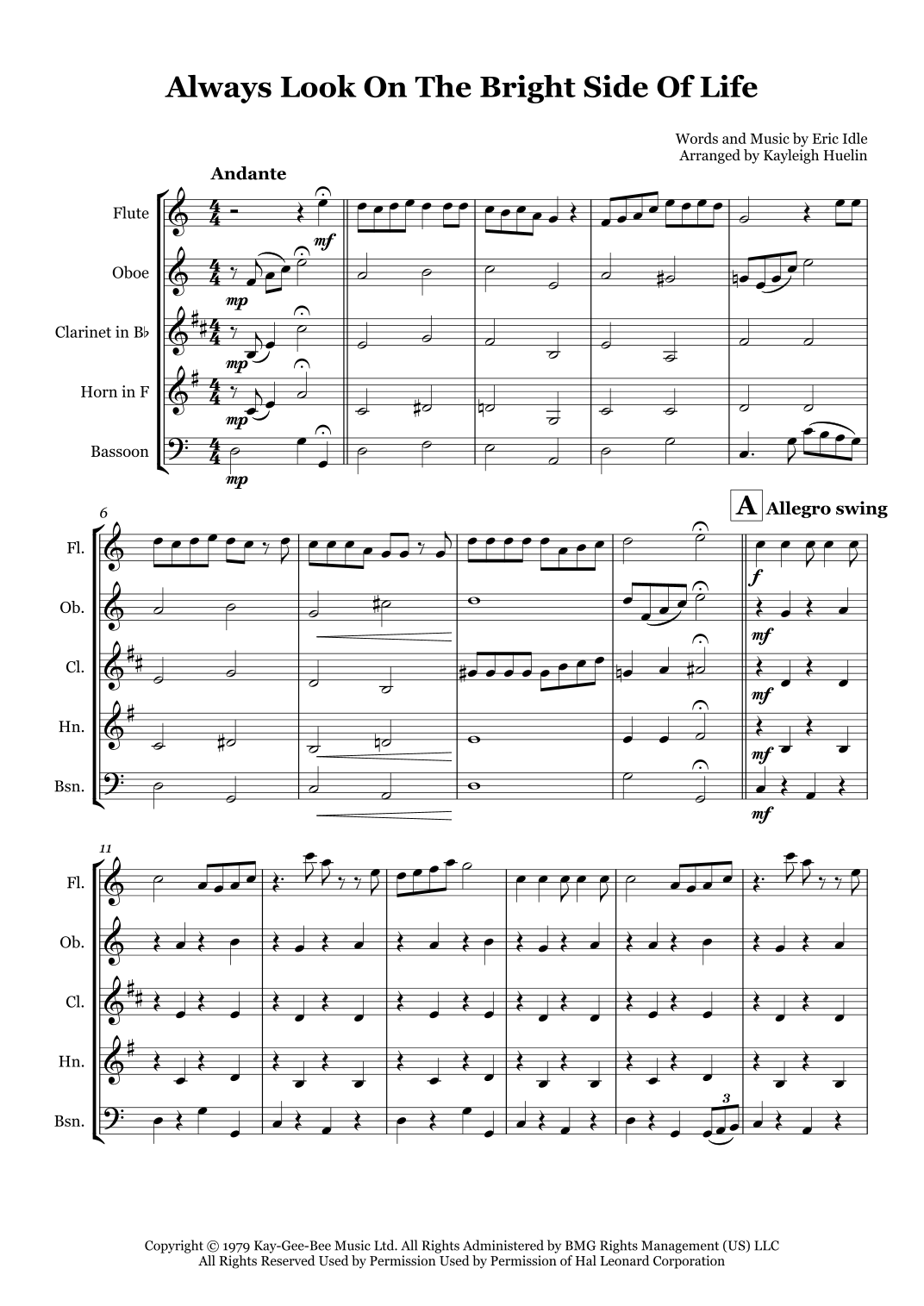 Always Look On The Bright Side Of Life

Words and Music by Eric Idle
Arranged by Kayleigh Huelin

Andante

Flute

Oboe

Clarinet in B♭

Horn in F

Bassoon

mf

mp

mp

mp

mp

6

A Allegro swing

Fl.

Ob.

Cl.

Hn.

Bsn.

f

mf

mf

mf

mf

11

Fl.

Ob.

Cl.

Hn.

Bsn.

3

Copyright © 1979 Kay-Gee-Bee Music Ltd. All Rights Administered by BMG Rights Management (US) LLC
All Rights Reserved Used by Permission Used by Permission of Hal Leonard Corporation